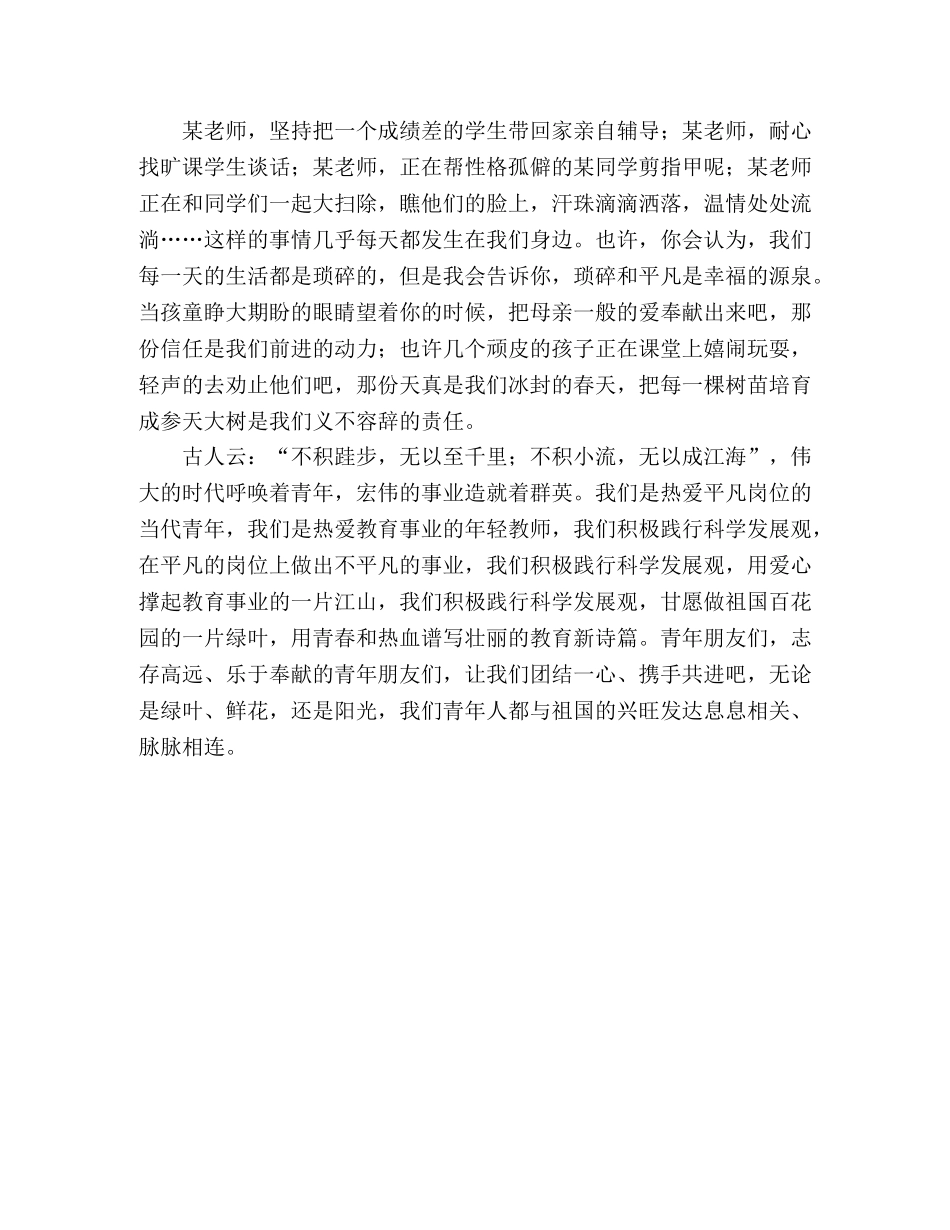 某老师，坚持把一个成绩差的学生带回家亲自辅导；某老师，耐心找旷课学生谈话；某老师，正在帮性格孤僻的某同学剪指甲呢；某老师正在和同学们一起大扫除，瞧他们的脸上，汗珠滴滴洒落，温情处处流淌……这样的事情几乎每天都发生在我们身边。也许，你会认为，我们每一天的生活都是琐碎的，但是我会告诉你，琐碎和平凡是幸福的源泉。当孩童睁大期盼的眼睛望着你的时候，把母亲一般的爱奉献出来吧，那份信任是我们前进的动力；也许几个顽皮的孩子正在课堂上嬉闹玩耍，轻声的去劝止他们吧，那份天真是我们冰封的春天，把每一棵树苗培育成参天大树是我们义不容辞的责任。

古人云：“不积跬步，无以至千里；不积小流，无以成江海”，伟大的时代呼唤着青年，宏伟的事业造就着群英。我们是热爱平凡岗位的当代青年，我们是热爱教育事业的年轻教师，我们积极践行科学发展观，在平凡的岗位上做出不平凡的事业，我们积极践行科学发展观，用爱心撑起教育事业的一片江山，我们积极践行科学发展观，甘愿做祖国百花园的一片绿叶，用青春和热血谱写壮丽的教育新诗篇。青年朋友们，志存高远、乐于奉献的青年朋友们，让我们团结一心、携手共进吧，无论是绿叶、鲜花，还是阳光，我们青年人都与祖国的兴旺发达息息相关、脉脉相连。